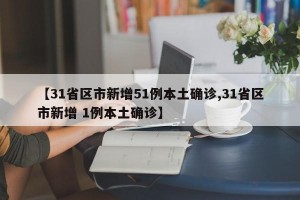 【31省区市新增51例本土确诊,31省区市新增 1例本土确诊】